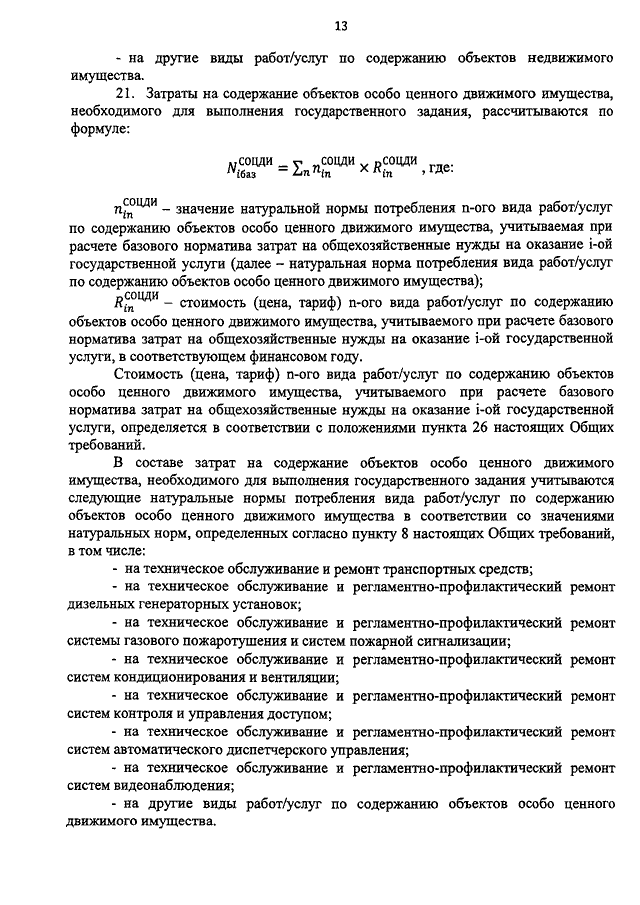 13

- на другие виды работ/услуг по содержанию объектов недвижимого имущества.

21. Затраты на содержание объектов особо ценного движимого имущества, необходимого для выполнения государственного задания, рассчитываются по формуле:

$N_{iбаз}^{СОЦДИ} = \sum_n n_{in}^{СОЦДИ} \times R_{in}^{СОЦДИ}$ , где:

$n_{in}^{СОЦДИ}$ – значение натуральной нормы потребления n-ого вида работ/услуг по содержанию объектов особо ценного движимого имущества, учитываемая при расчете базового норматива затрат на общехозяйственные нужды на оказание i-ой государственной услуги (далее – натуральная норма потребления вида работ/услуг по содержанию объектов особо ценного движимого имущества);

$R_{in}^{СОЦДИ}$ – стоимость (цена, тариф) n-ого вида работ/услуг по содержанию объектов особо ценного движимого имущества, учитываемого при расчете базового норматива затрат на общехозяйственные нужды на оказание i-ой государственной услуги, в соответствующем финансовом году.

Стоимость (цена, тариф) n-ого вида работ/услуг по содержанию объектов особо ценного движимого имущества, учитываемого при расчете базового норматива затрат на общехозяйственные нужды на оказание i-ой государственной услуги, определяется в соответствии с положениями пункта 26 настоящих Общих требований.

В составе затрат на содержание объектов особо ценного движимого имущества, необходимого для выполнения государственного задания учитываются следующие натуральные нормы потребления вида работ/услуг по содержанию объектов особо ценного движимого имущества в соответствии со значениями натуральных норм, определенных согласно пункту 8 настоящих Общих требований, в том числе:

- на техническое обслуживание и ремонт транспортных средств;

- на техническое обслуживание и регламентно-профилактический ремонт дизельных генераторных установок;

- на техническое обслуживание и регламентно-профилактический ремонт системы газового пожаротушения и систем пожарной сигнализации;

- на техническое обслуживание и регламентно-профилактический ремонт систем кондиционирования и вентиляции;

- на техническое обслуживание и регламентно-профилактический ремонт систем контроля и управления доступом;

- на техническое обслуживание и регламентно-профилактический ремонт систем автоматического диспетчерского управления;

- на техническое обслуживание и регламентно-профилактический ремонт систем видеонаблюдения;

- на другие виды работ/услуг по содержанию объектов особо ценного движимого имущества.